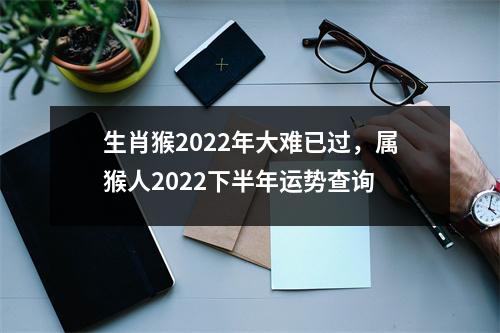 生肖猴2022年大难已过，属猴人2022下半年运势查询